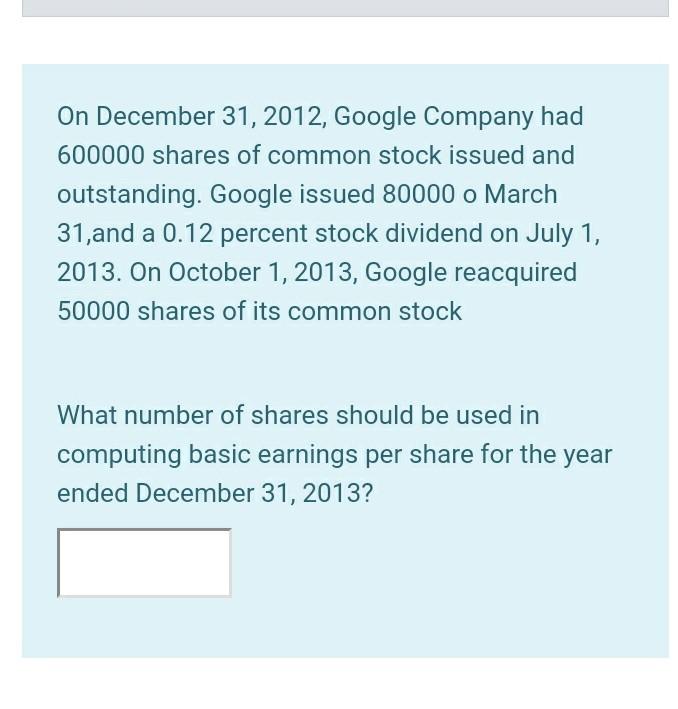 On December 31, 2012, Google Company had 600000 shares of common stock issued and outstanding. Google issued 80000 o March 31,and a 0.12 percent stock dividend on July 1, 2013. On October 1, 2013, Google reacquired 50000 shares of its common stock

What number of shares should be used in computing basic earnings per share for the year ended December 31, 2013?